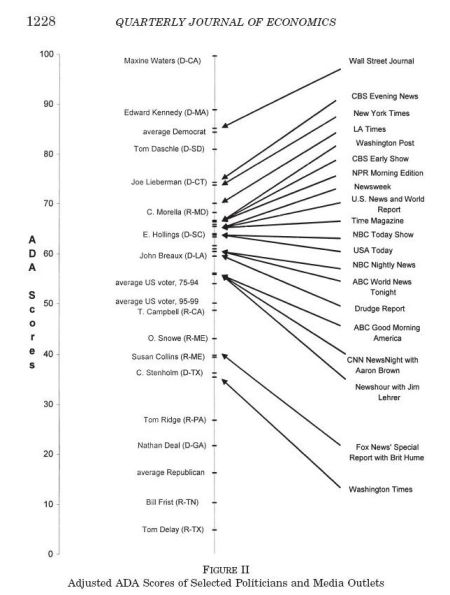 1228 QUARTERLY JOURNAL OF ECONOMICS

ADA Scores

100
90
80
70
60
50
40
30
20
10
0

Maxine Waters (D-CA)
Edward Kennedy (D-MA)
average Democrat
Tom Daschle (D-SD)
Joe Lieberman (D-CT)
C. Morella (R-MD)
E. Hollings (D-SC)
John Breaux (D-LA)
average US voter, 75-94
average US voter, 95-99
T. Campbell (R-CA)
O. Snowe (R-ME)
Susan Collins (R-ME)
C. Stenholm (D-TX)
Tom Ridge (R-PA)
Nathan Deal (D-GA)
average Republican
Bill Frist (R-TN)
Tom Delay (R-TX)

Wall Street Journal
CBS Evening News
New York Times
LA Times
Washington Post
CBS Early Show
NPR Morning Edition
Newsweek
U.S. News and World Report
Time Magazine
NBC Today Show
USA Today
NBC Nightly News
ABC World News Tonight
Drudge Report
ABC Good Morning America
CNN NewsNight with Aaron Brown
Newshour with Jim Lehrer
Fox News' Special Report with Brit Hume
Washington Times

FIGURE II
Adjusted ADA Scores of Selected Politicians and Media Outlets